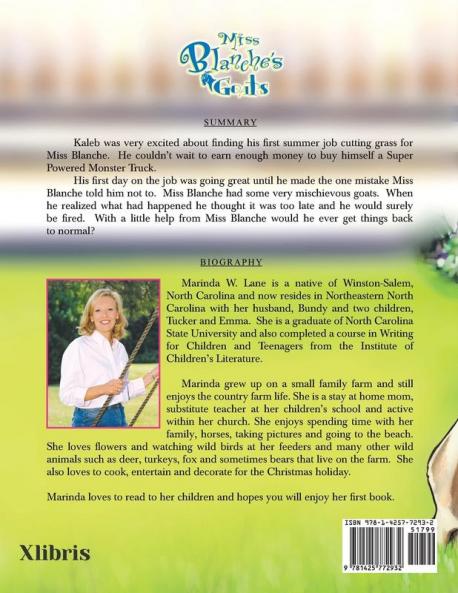 Miss Blanche's Goats

SUMMARY

Kaleb was very excited about finding his first summer job cutting grass for Miss Blanche. He couldn't wait to earn enough money to buy himself a Super Powered Monster Truck.

His first day on the job was going great until he made the one mistake Miss Blanche told him not to. Miss Blanche had some very mischievous goats. When he realized what had happened he thought it was too late and he would surely be fired. With a little help from Miss Blanche would he ever get things back to normal?

BIOGRAPHY

Marinda W. Lane is a native of Winston-Salem, North Carolina and now resides in Northeastern North Carolina with her husband, Bundy and two children, Tucker and Emma. She is a graduate of North Carolina State University and also completed a course in Writing for Children and Teenagers from the Institute of Children's Literature.

Marinda grew up on a small family farm and still enjoys the country farm life. She is a stay at home mom, substitute teacher at her children's school and active within her church. She enjoys spending time with her family, horses, taking pictures and going to the beach. She loves flowers and watching wild birds at her feeders and many other wild animals such as deer, turkeys, fox and sometimes bears that live on the farm. She also loves to cook, entertain and decorate for the Christmas holiday.

Marinda loves to read to her children and hopes you will enjoy her first book.

Xlibris

ISBN 978-1-4257-7293-2
51799
9 781425 772932